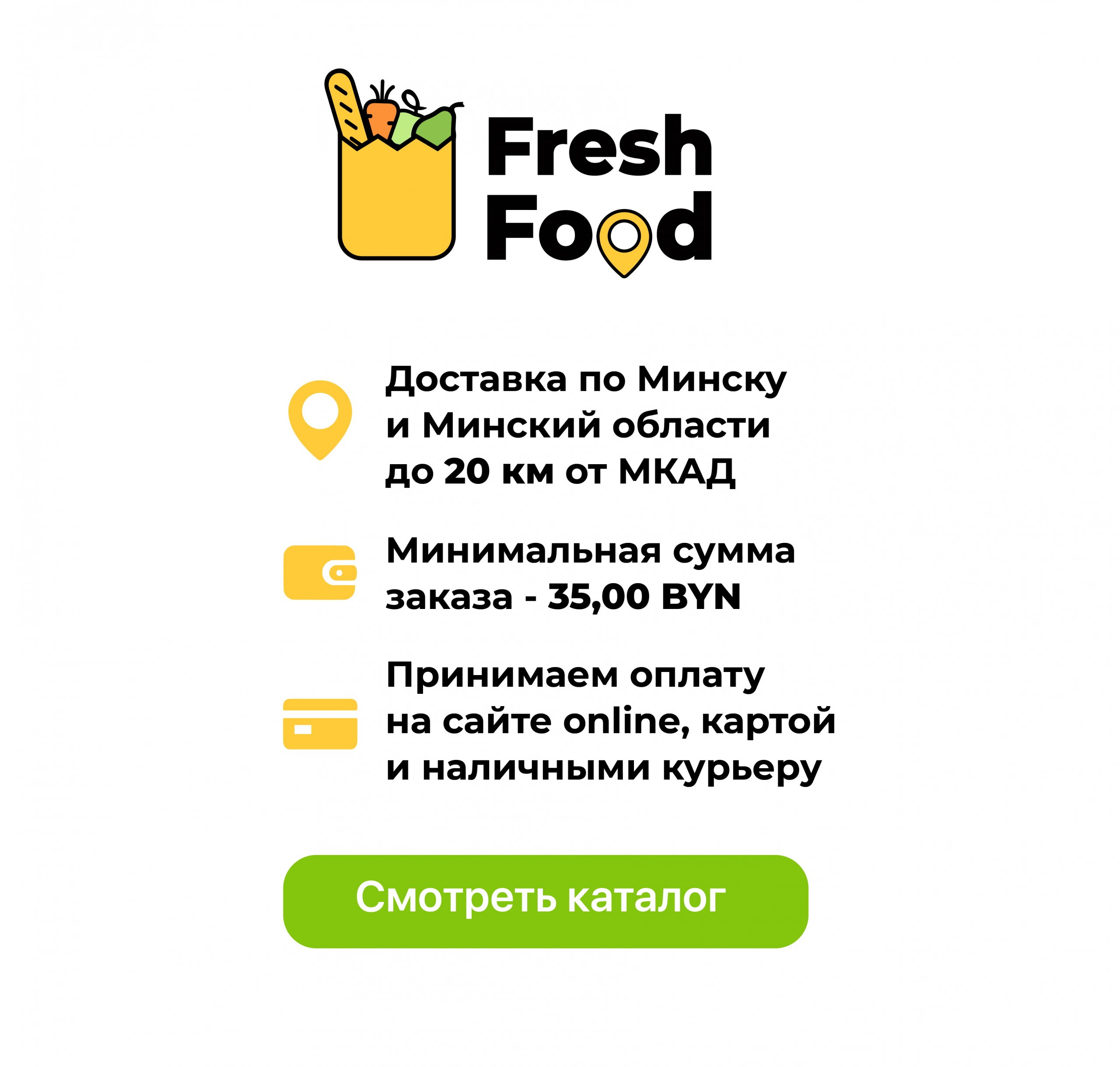 Fresh Food

Доставка по Минску и Минский области до 20 км от МКАД

Минимальная сумма заказа - 35,00 BYN

Принимаем оплату на сайте online, картой и наличными курьеру

Смотреть каталог